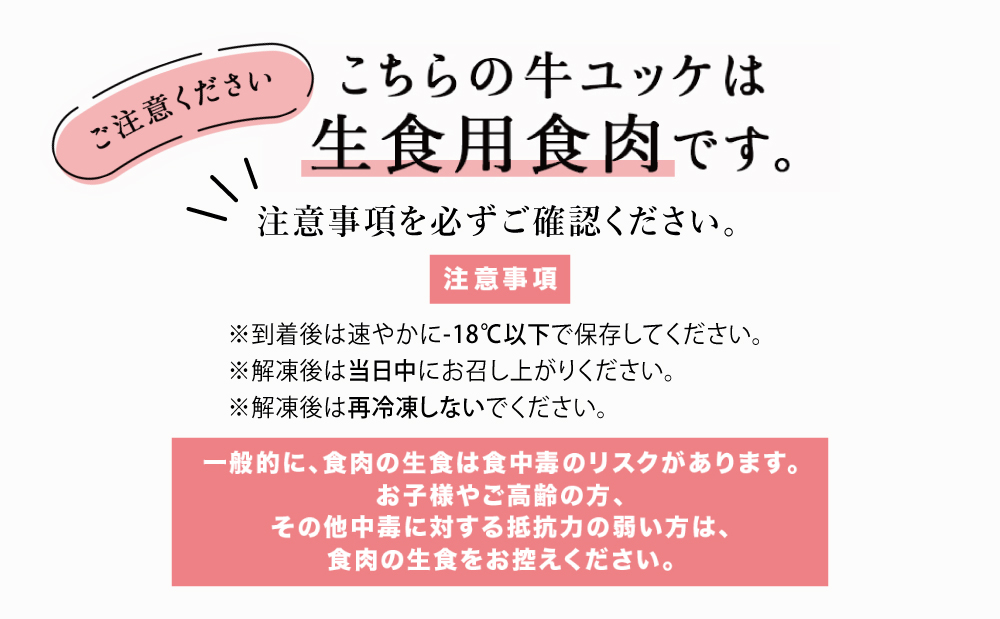 ご注意ください

こちらの牛ユッケは
生食用食肉です。

注意事項を必ずご確認ください。

注意事項

※到着後は速やかに-18℃以下で保存してください。
※解凍後は当日中にお召し上がりください。
※解凍後は再冷凍しないでください。

一般的に、食肉の生食は食中毒のリスクがあります。
お子様やご高齢の方、
その他中毒に対する抵抗力の弱い方は、
食肉の生食をお控えください。